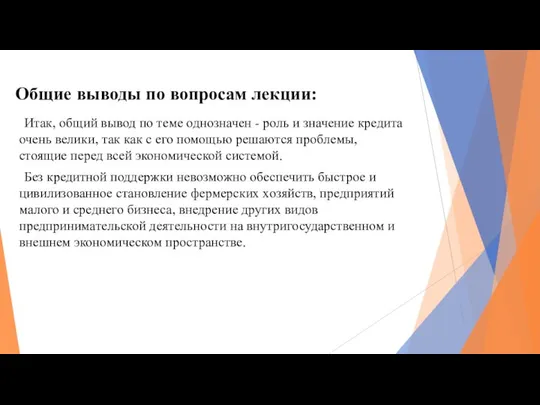 Общие выводы по вопросам лекции:

Итак, общий вывод по теме однозначен - роль и значение кредита очень велики, так как с его помощью решаются проблемы, стоящие перед всей экономической системой.

Без кредитной поддержки невозможно обеспечить быстрое и цивилизованное становление фермерских хозяйств, предприятий малого и среднего бизнеса, внедрение других видов предпринимательской деятельности на внутригосударственном и внешнем экономическом пространстве.